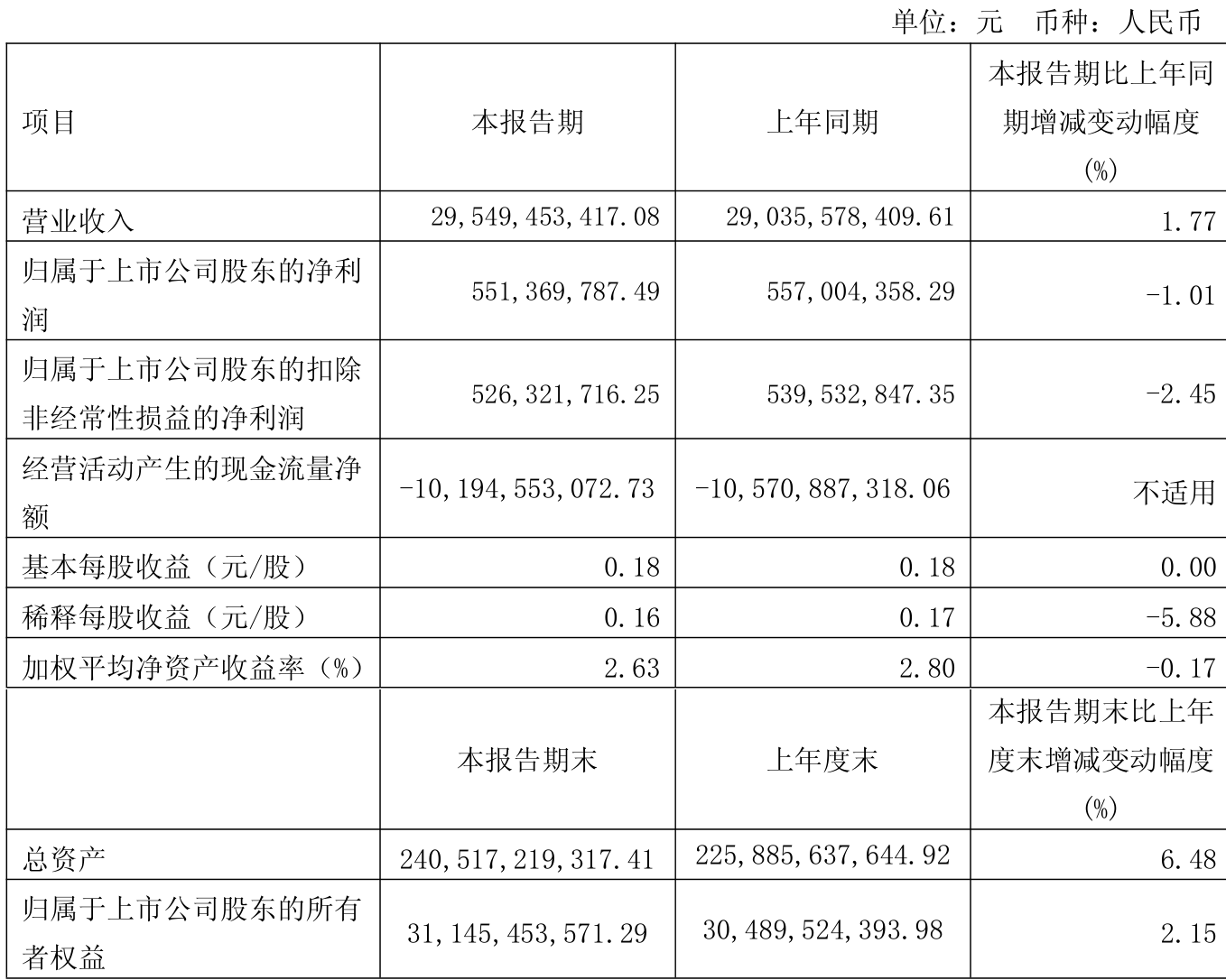 单位：元　币种：人民币

| 项目 | 本报告期 | 上年同期 | 本报告期比上年同期增减变动幅度(%) |
|---|---|---|---|
| 营业收入 | 29,549,453,417.08 | 29,035,578,409.61 | 1.77 |
| 归属于上市公司股东的净利润 | 551,369,787.49 | 557,004,358.29 | -1.01 |
| 归属于上市公司股东的扣除非经常性损益的净利润 | 526,321,716.25 | 539,532,847.35 | -2.45 |
| 经营活动产生的现金流量净额 | -10,194,553,072.73 | -10,570,887,318.06 | 不适用 |
| 基本每股收益（元/股） | 0.18 | 0.18 | 0.00 |
| 稀释每股收益（元/股） | 0.16 | 0.17 | -5.88 |
| 加权平均净资产收益率（%） | 2.63 | 2.80 | -0.17 |
| | 本报告期末 | 上年度末 | 本报告期末比上年度末增减变动幅度(%) |
| 总资产 | 240,517,219,317.41 | 225,885,637,644.92 | 6.48 |
| 归属于上市公司股东的所有者权益 | 31,145,453,571.29 | 30,489,524,393.98 | 2.15 |